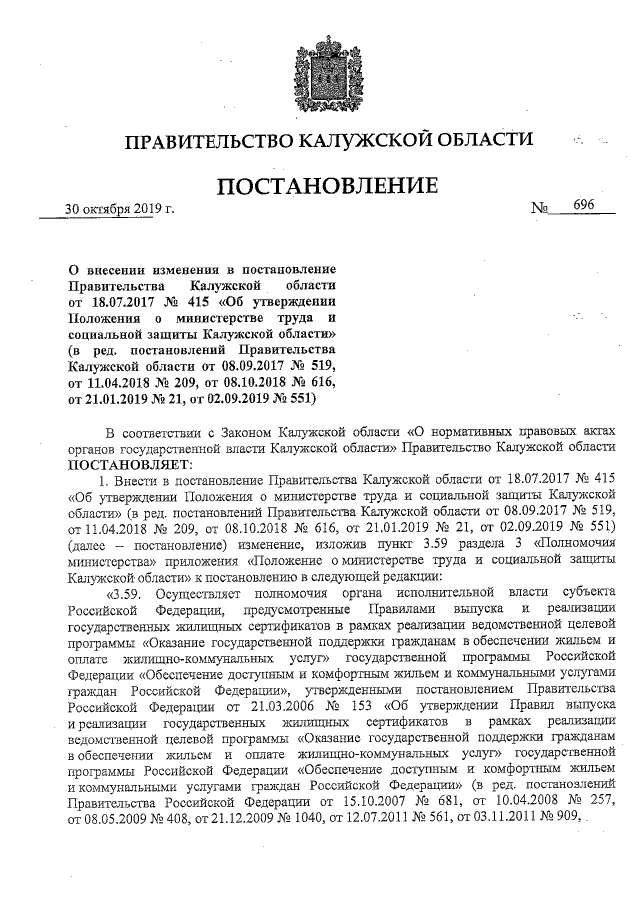 ПРАВИТЕЛЬСТВО КАЛУЖСКОЙ ОБЛАСТИ

ПОСТАНОВЛЕНИЕ

30 октября 2019 г. № 696

О внесении изменения в постановление Правительства Калужской области от 18.07.2017 № 415 «Об утверждении Положения о министерстве труда и социальной защиты Калужской области» (в ред. постановлений Правительства Калужской области от 08.09.2017 № 519, от 11.04.2018 № 209, от 08.10.2018 № 616, от 21.01.2019 № 21, от 02.09.2019 № 551)

В соответствии с Законом Калужской области «О нормативных правовых актах органов государственной власти Калужской области» Правительство Калужской области ПОСТАНОВЛЯЕТ:

1. Внести в постановление Правительства Калужской области от 18.07.2017 № 415 «Об утверждении Положения о министерстве труда и социальной защиты Калужской области» (в ред. постановлений Правительства Калужской области от 08.09.2017 № 519, от 11.04.2018 № 209, от 08.10.2018 № 616, от 21.01.2019 № 21, от 02.09.2019 № 551) (далее – постановление) изменение, изложив пункт 3.59 раздела 3 «Полномочия министерства» приложения «Положение о министерстве труда и социальной защиты Калужской области» к постановлению в следующей редакции:

«3.59. Осуществляет полномочия органа исполнительной власти субъекта Российской Федерации, предусмотренные Правилами выпуска и реализации государственных жилищных сертификатов в рамках реализации ведомственной целевой программы «Оказание государственной поддержки гражданам в обеспечении жильем и оплате жилищно-коммунальных услуг» государственной программы Российской Федерации «Обеспечение доступным и комфортным жильем и коммунальными услугами граждан Российской Федерации», утвержденными постановлением Правительства Российской Федерации от 21.03.2006 № 153 «Об утверждении Правил выпуска и реализации государственных жилищных сертификатов в рамках реализации ведомственной целевой программы «Оказание государственной поддержки гражданам в обеспечении жильем и оплате жилищно-коммунальных услуг» государственной программы Российской Федерации «Обеспечение доступным и комфортным жильем и коммунальными услугами граждан Российской Федерации» (в ред. постановлений Правительства Российской Федерации от 15.10.2007 № 681, от 10.04.2008 № 257, от 08.05.2009 № 408, от 21.12.2009 № 1040, от 12.07.2011 № 561, от 03.11.2011 № 909,